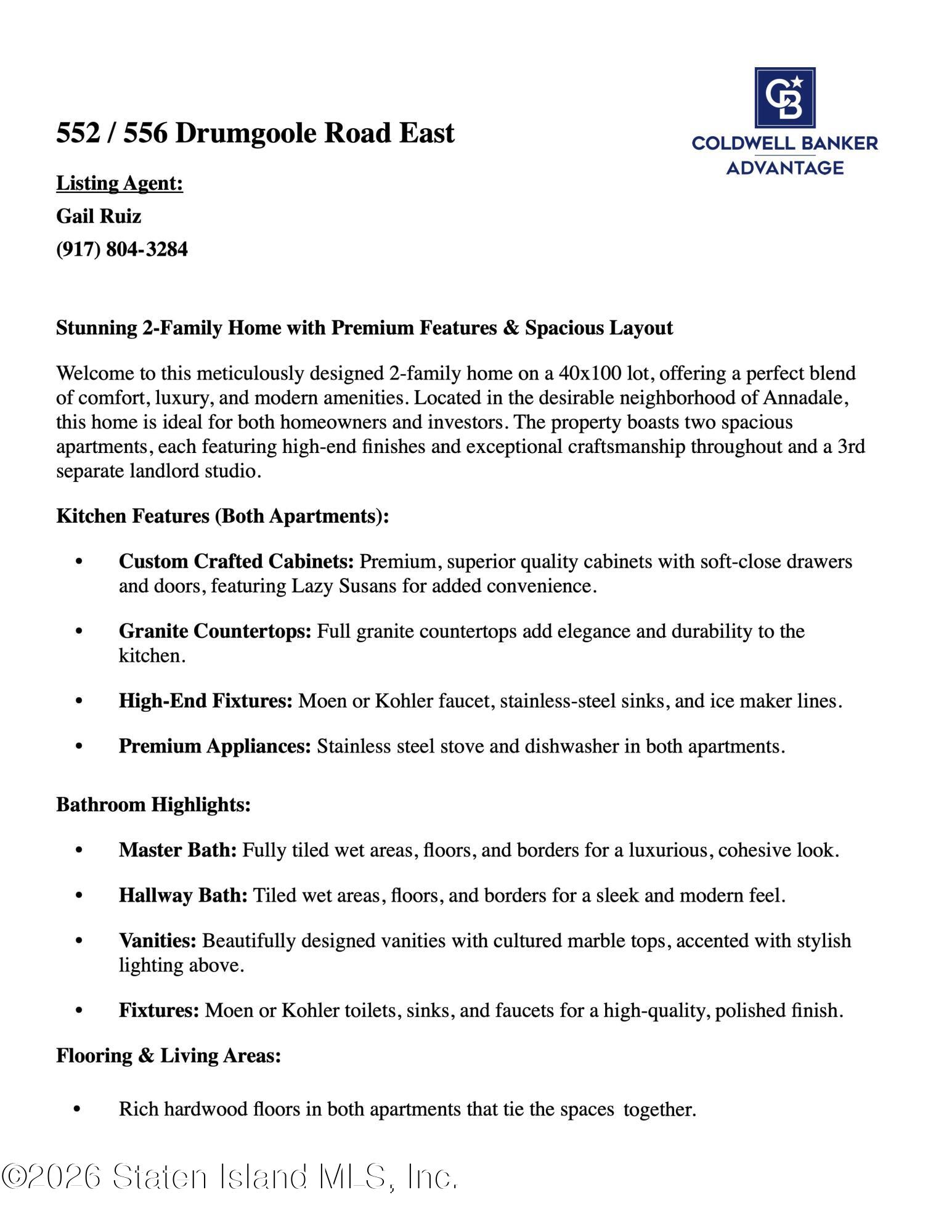 552 / 556 Drumgoole Road East

CB

COLDWELL BANKER
ADVANTAGE

Listing Agent:
Gail Ruiz
(917) 804-3284

Stunning 2-Family Home with Premium Features & Spacious Layout

Welcome to this meticulously designed 2-family home on a 40x100 lot, offering a perfect blend of comfort, luxury, and modern amenities. Located in the desirable neighborhood of Annadale, this home is ideal for both homeowners and investors. The property boasts two spacious apartments, each featuring high-end finishes and exceptional craftsmanship throughout and a 3rd separate landlord studio.

Kitchen Features (Both Apartments):

• Custom Crafted Cabinets: Premium, superior quality cabinets with soft-close drawers and doors, featuring Lazy Susans for added convenience.

• Granite Countertops: Full granite countertops add elegance and durability to the kitchen.

• High-End Fixtures: Moen or Kohler faucet, stainless-steel sinks, and ice maker lines.

• Premium Appliances: Stainless steel stove and dishwasher in both apartments.

Bathroom Highlights:

• Master Bath: Fully tiled wet areas, floors, and borders for a luxurious, cohesive look.

• Hallway Bath: Tiled wet areas, floors, and borders for a sleek and modern feel.

• Vanities: Beautifully designed vanities with cultured marble tops, accented with stylish lighting above.

• Fixtures: Moen or Kohler toilets, sinks, and faucets for a high-quality, polished finish.

Flooring & Living Areas:

• Rich hardwood floors in both apartments that tie the spaces together.

©2026 Staten Island MLS, Inc.